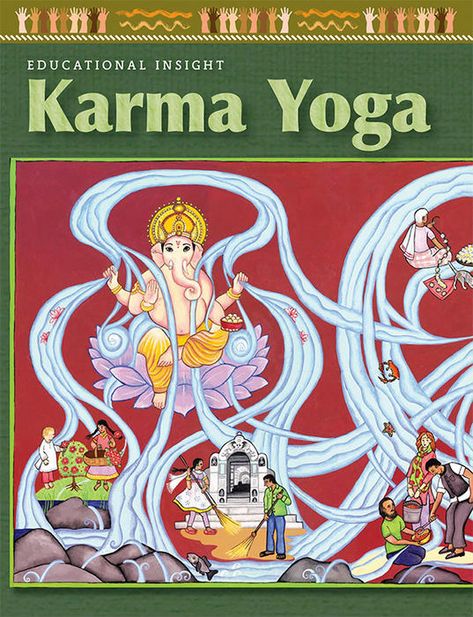 EDUCATIONAL INSIGHT
Karma Yoga